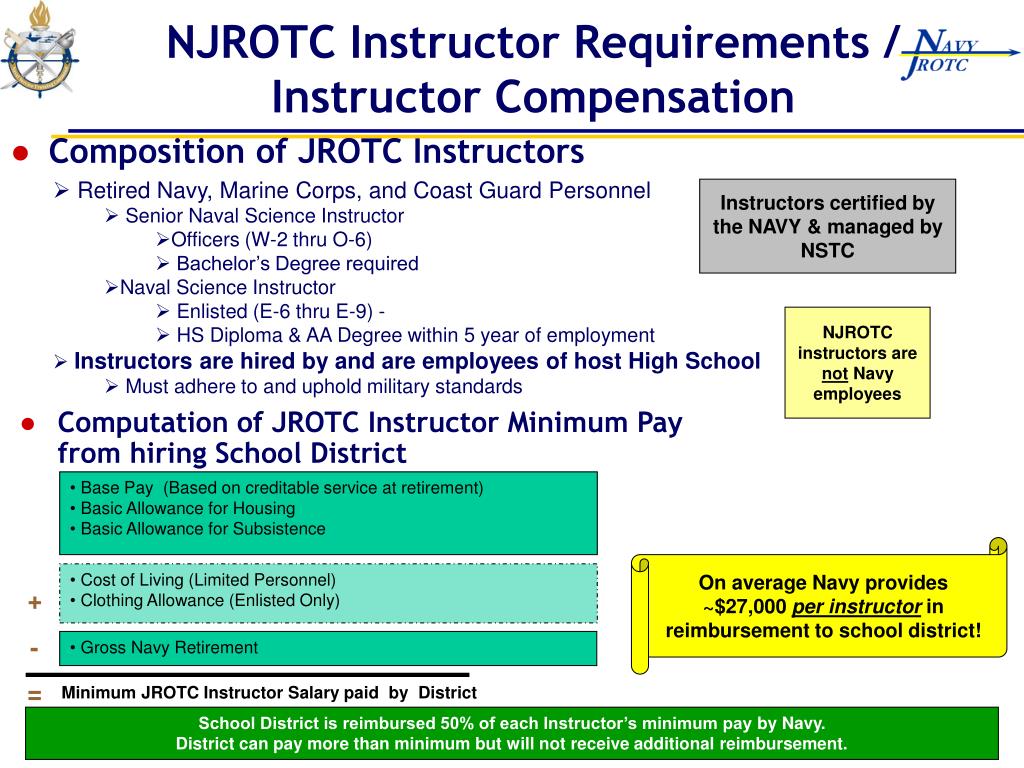 NJROTC Instructor Requirements / Instructor Compensation

NAVY JROTC

● Composition of JROTC Instructors
➢ Retired Navy, Marine Corps, and Coast Guard Personnel
➢ Senior Naval Science Instructor
➢Officers (W-2 thru O-6)
➢ Bachelor's Degree required
➢Naval Science Instructor
➢ Enlisted (E-6 thru E-9) -
➢ HS Diploma & AA Degree within 5 year of employment
➢ Instructors are hired by and are employees of host High School
➢ Must adhere to and uphold military standards

Instructors certified by the NAVY & managed by NSTC

NJROTC instructors are not Navy employees

● Computation of JROTC Instructor Minimum Pay from hiring School District

• Base Pay (Based on creditable service at retirement)
• Basic Allowance for Housing
• Basic Allowance for Subsistence

+ • Cost of Living (Limited Personnel)
• Clothing Allowance (Enlisted Only)

- • Gross Navy Retirement

= Minimum JROTC Instructor Salary paid by District

On average Navy provides ~$27,000 per instructor in reimbursement to school district!

School District is reimbursed 50% of each Instructor's minimum pay by Navy.
District can pay more than minimum but will not receive additional reimbursement.